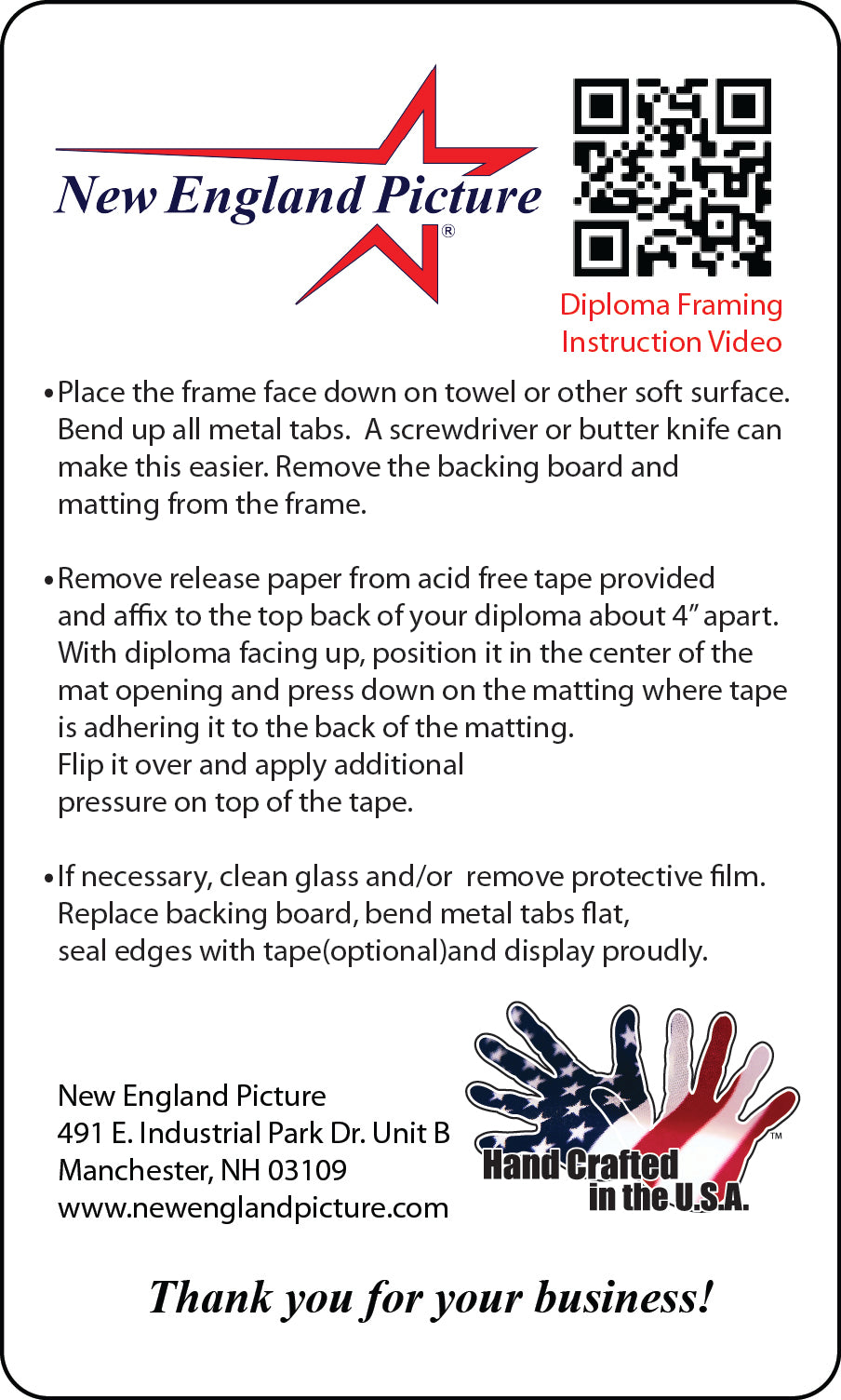 New England Picture®

Diploma Framing Instruction Video

• Place the frame face down on towel or other soft surface. Bend up all metal tabs. A screwdriver or butter knife can make this easier. Remove the backing board and matting from the frame.

• Remove release paper from acid free tape provided and affix to the top back of your diploma about 4” apart. With diploma facing up, position it in the center of the mat opening and press down on the matting where tape is adhering it to the back of the matting.
Flip it over and apply additional pressure on top of the tape.

• If necessary, clean glass and/or remove protective film. Replace backing board, bend metal tabs flat, seal edges with tape(optional)and display proudly.

New England Picture
491 E. Industrial Park Dr. Unit B
Manchester, NH 03109
www.newenglandpicture.com

Hand Crafted in the U.S.A.™

Thank you for your business!